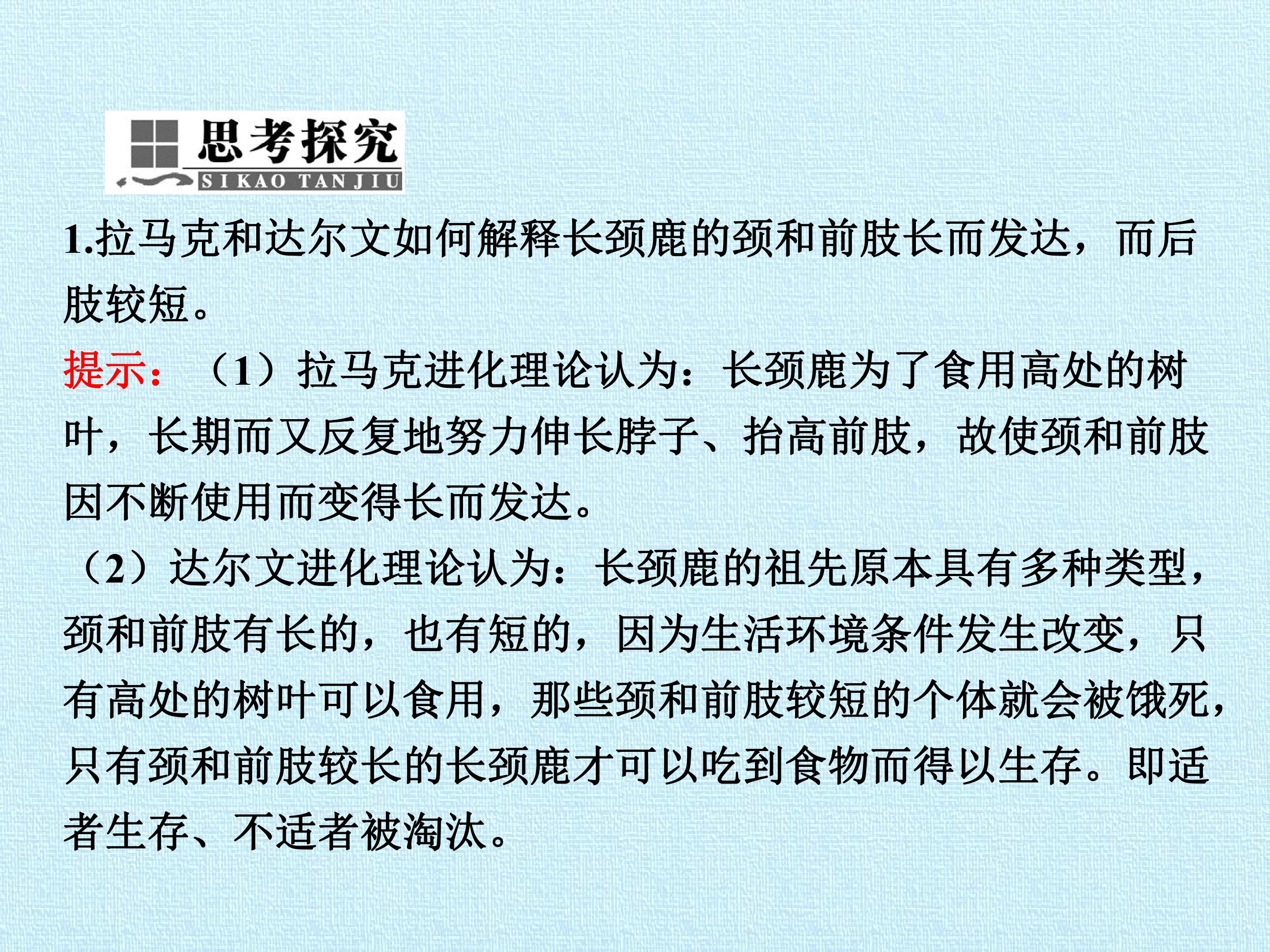 思考探究
SIKAO TANJIU

1.拉马克和达尔文如何解释长颈鹿的颈和前肢长而发达，而后肢较短。

提示：（1）拉马克进化理论认为：长颈鹿为了食用高处的树叶，长期而又反复地努力伸长脖子、抬高前肢，故使颈和前肢因不断使用而变得长而发达。

（2）达尔文进化理论认为：长颈鹿的祖先原本具有多种类型，颈和前肢有长的，也有短的，因为生活环境条件发生改变，只有高处的树叶可以食用，那些颈和前肢较短的个体就会被饿死，只有颈和前肢较长的长颈鹿才可以吃到食物而得以生存。即适者生存、不适者被淘汰。